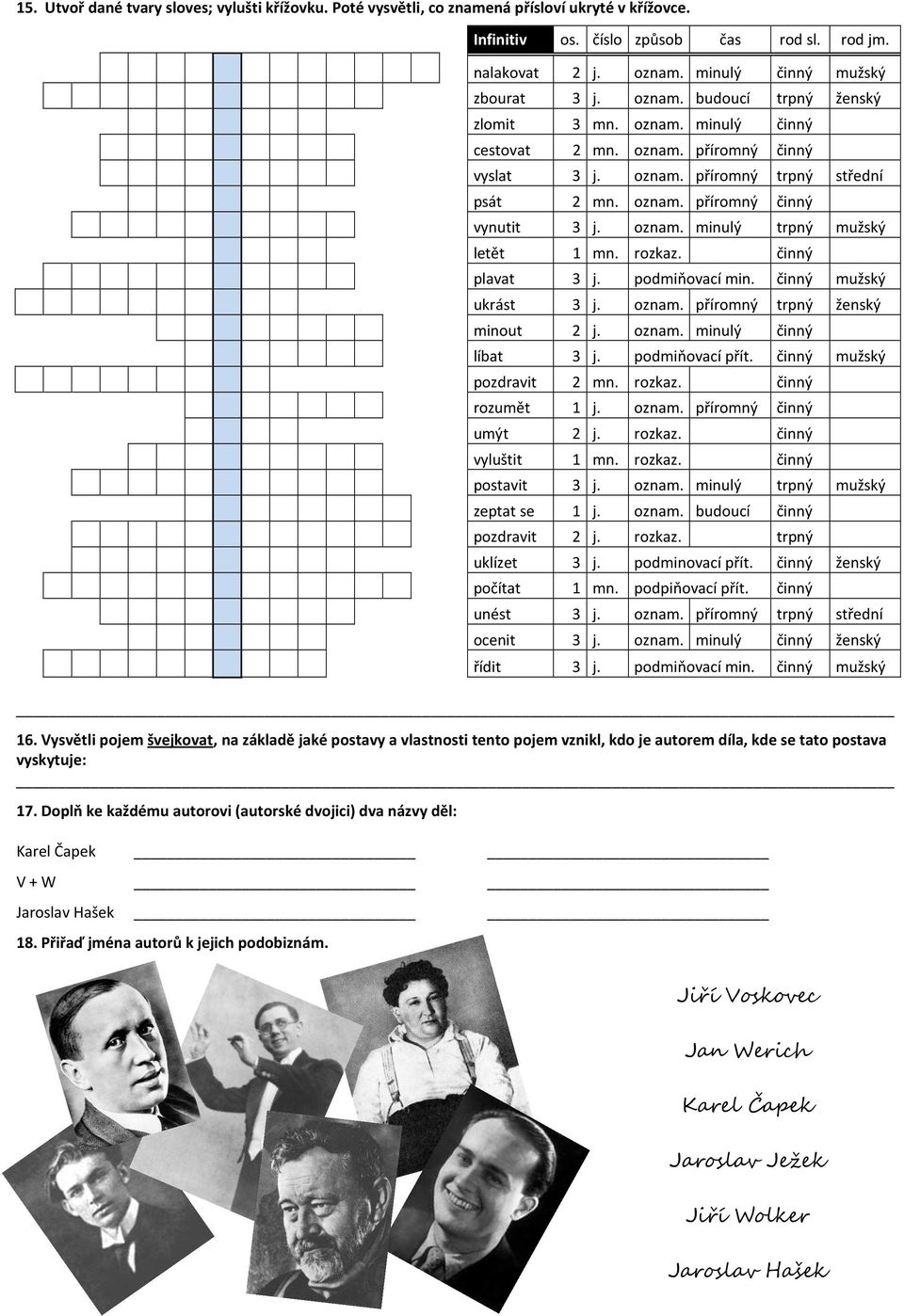 15. Utvoř dané tvary sloves; vylušti křížovku. Poté vysvětli, co znamená přísloví ukryté v křížovce.

| Infinitiv | os. | číslo | způsob | čas | rod sl. | rod jm. |
|---|---|---|---|---|---|---|
| nalakovat | 2 | j. | oznam. | minulý | činný | mužský |
| zbourat | 3 | j. | oznam. | budoucí | trpný | ženský |
| zlomit | 3 | mn. | oznam. | minulý | činný | |
| cestovat | 2 | mn. | oznam. | přítomný | činný | |
| vyslat | 3 | j. | oznam. | přítomný | trpný | střední |
| psát | 2 | mn. | oznam. | přítomný | činný | |
| vynutit | 3 | j. | oznam. | minulý | trpný | mužský |
| letět | 1 | mn. | rozkaz. | | činný | |
| plavat | 3 | j. | podmiňovací min. | | činný | mužský |
| ukrást | 3 | j. | oznam. | přítomný | trpný | ženský |
| minout | 2 | j. | oznam. | minulý | činný | |
| líbat | 3 | j. | podmiňovací přít. | | činný | mužský |
| pozdravit | 2 | mn. | rozkaz. | | činný | |
| rozumět | 1 | j. | oznam. | přítomný | činný | |
| umýt | 2 | j. | rozkaz. | | činný | |
| vyluštit | 1 | mn. | rozkaz. | | činný | |
| postavit | 3 | j. | oznam. | minulý | trpný | mužský |
| zeptat se | 1 | j. | oznam. | budoucí | činný | |
| pozdravit | 2 | j. | rozkaz. | | trpný | |
| uklízet | 3 | j. | podminovací přít. | | činný | ženský |
| počítat | 1 | mn. | podpiňovací přít. | | činný | |
| unést | 3 | j. | oznam. | přítomný | trpný | střední |
| ocenit | 3 | j. | oznam. | minulý | činný | ženský |
| řídit | 3 | j. | podmiňovací min. | | činný | mužský |

16. Vysvětli pojem švejkovat, na základě jaké postavy a vlastnosti tento pojem vznikl, kdo je autorem díla, kde se tato postava vyskytuje:

17. Doplň ke každému autorovi (autorské dvojici) dva názvy děl:

Karel Čapek

V + W

Jaroslav Hašek

18. Přiřaď jména autorů k jejich podobiznám.

Jiří Voskovec
Jan Werich
Karel Čapek
Jaroslav Ježek
Jiří Wolker
Jaroslav Hašek